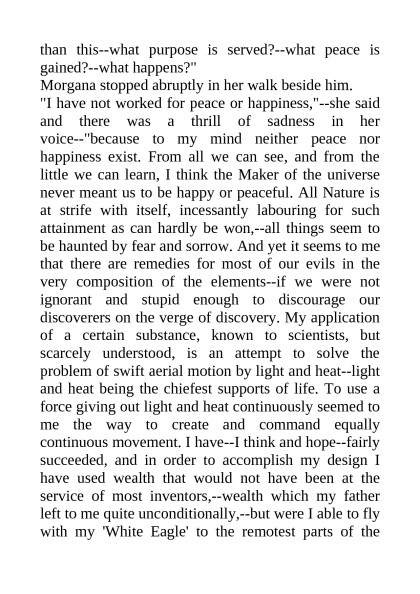 than this--what purpose is served?--what peace is gained?--what happens?"
Morgana stopped abruptly in her walk beside him.
"I have not worked for peace or happiness,"--she said and there was a thrill of sadness in her voice--"because to my mind neither peace nor happiness exist. From all we can see, and from the little we can learn, I think the Maker of the universe never meant us to be happy or peaceful. All Nature is at strife with itself, incessantly labouring for such attainment as can hardly be won,--all things seem to be haunted by fear and sorrow. And yet it seems to me that there are remedies for most of our evils in the very composition of the elements--if we were not ignorant and stupid enough to discourage our discoverers on the verge of discovery. My application of a certain substance, known to scientists, but scarcely understood, is an attempt to solve the problem of swift aerial motion by light and heat--light and heat being the chiefest supports of life. To use a force giving out light and heat continuously seemed to me the way to create and command equally continuous movement. I have--I think and hope--fairly succeeded, and in order to accomplish my design I have used wealth that would not have been at the service of most inventors,--wealth which my father left to me quite unconditionally,--but were I able to fly with my 'White Eagle' to the remotest parts of the